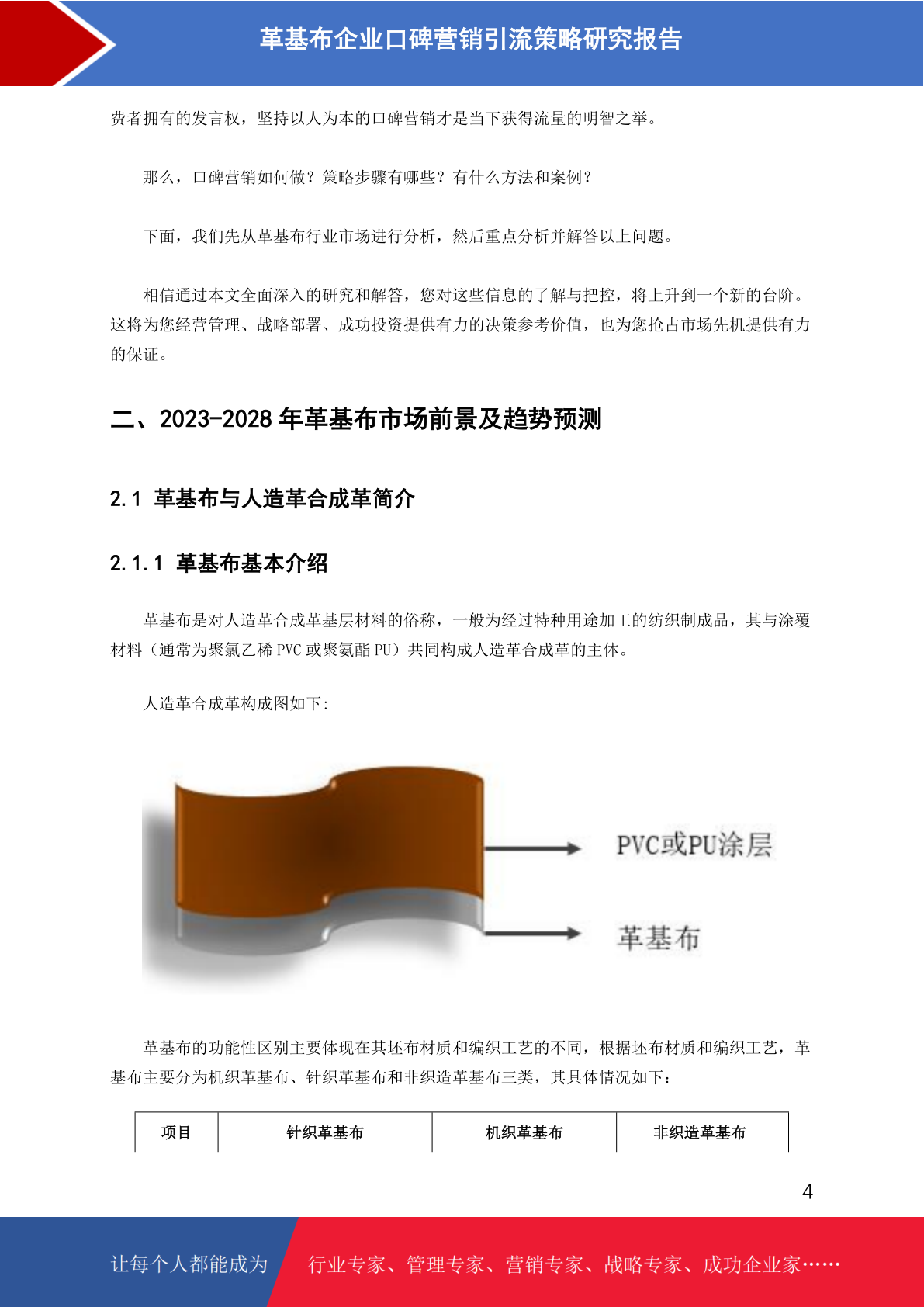 革基布企业口碑营销引流策略研究报告

费者拥有的发言权，坚持以人为本的口碑营销才是当下获得流量的明智之举。

那么，口碑营销如何做？策略步骤有哪些？有什么方法和案例？

下面，我们先从革基布行业市场进行分析，然后重点分析并解答以上问题。

相信通过本文全面深入的研究和解答，您对这些信息的了解与把控，将上升到一个新的台阶。这将为您经营管理、战略部署、成功投资提供有力的决策参考价值，也为您抢占市场先机提供有力的保证。

二、2023-2028年革基布市场前景及趋势预测

2.1 革基布与人造革合成革简介

2.1.1 革基布基本介绍

革基布是对人造革合成革基层材料的俗称，一般为经过特种用途加工的纺织制成品，其与涂覆材料（通常为聚氯乙稀PVC或聚氨酯PU）共同构成人造革合成革的主体。

人造革合成革构成图如下:

PVC或PU涂层

革基布

革基布的功能性区别主要体现在其坯布材质和编织工艺的不同，根据坯布材质和编织工艺，革基布主要分为机织革基布、针织革基布和非织造革基布三类，其具体情况如下：

| 项目 | 针织革基布 | 机织革基布 | 非织造革基布 |
|---|---|---|---|

4

让每个人都能成为

行业专家、管理专家、营销专家、战略专家、成功企业家……